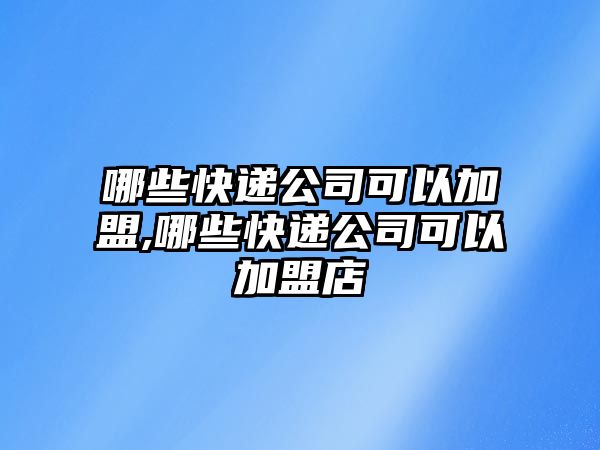 哪些快递公司可以加盟,哪些快递公司可以加盟店